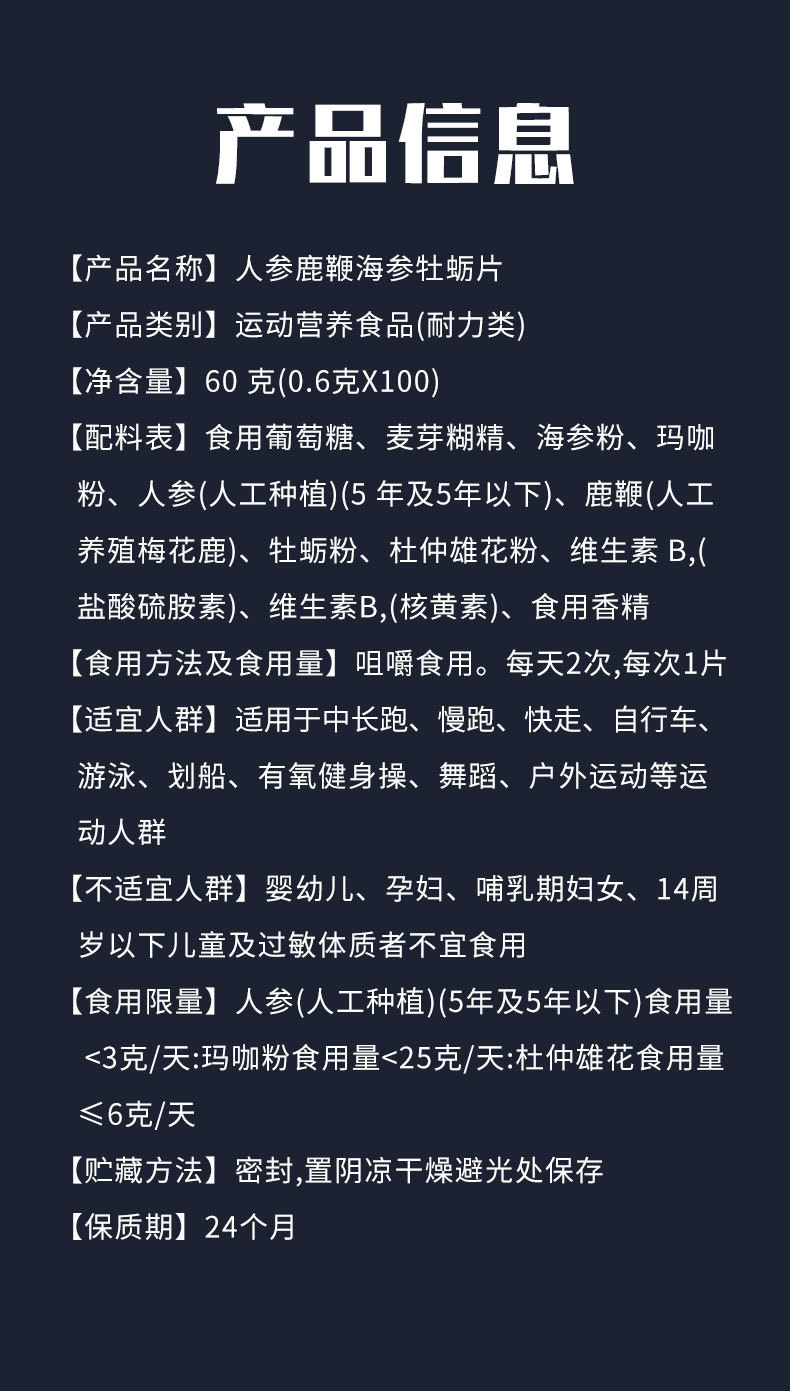 产品信息

【产品名称】人参鹿鞭海参牡蛎片

【产品类别】运动营养食品(耐力类)

【净含量】60 克(0.6克X100)

【配料表】食用葡萄糖、麦芽糊精、海参粉、玛咖粉、人参(人工种植)(5 年及5年以下)、鹿鞭(人工养殖梅花鹿)、牡蛎粉、杜仲雄花粉、维生素 B,(盐酸硫胺素)、维生素B,(核黄素)、食用香精

【食用方法及食用量】咀嚼食用。每天2次,每次1片

【适宜人群】适用于中长跑、慢跑、快走、自行车、游泳、划船、有氧健身操、舞蹈、户外运动等运动人群

【不适宜人群】婴幼儿、孕妇、哺乳期妇女、14周岁以下儿童及过敏体质者不宜食用

【食用限量】人参(人工种植)(5年及5年以下)食用量<3克/天:玛咖粉食用量<25克/天:杜仲雄花食用量≤6克/天

【贮藏方法】密封,置阴凉干燥避光处保存

【保质期】24个月